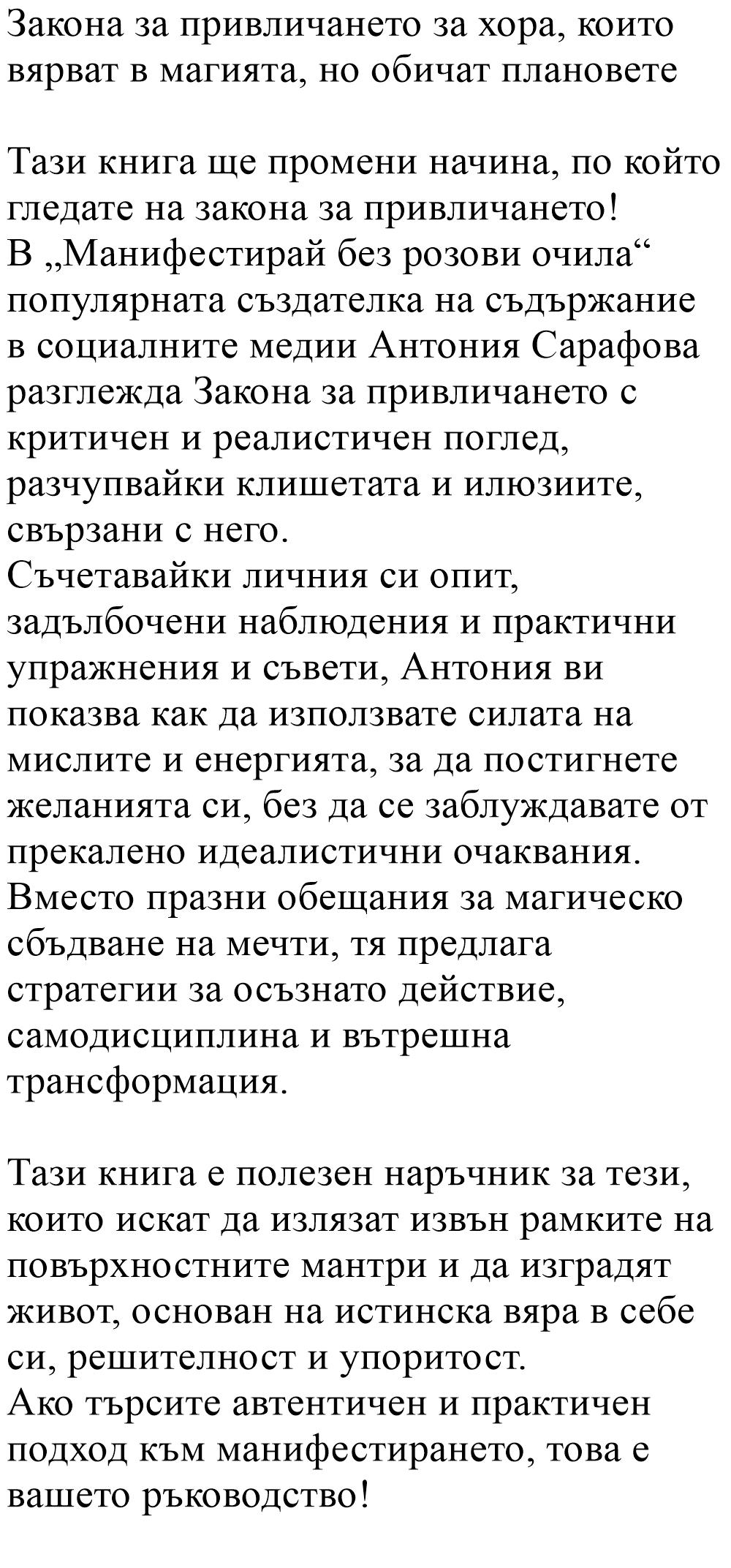 Закона за привличането за хора, които вярват в магията, но обичат плановете

Тази книга ще промени начина, по който гледате на закона за привличането!
В „Манифестирай без розови очила“ популярната създателка на съдържание в социалните медии Антония Сарафова разглежда Закона за привличането с критичен и реалистичен поглед, разчупвайки клишетата и илюзиите, свързани с него.
Съчетавайки личния си опит, задълбочени наблюдения и практични упражнения и съвети, Антония ви показва как да използвате силата на мислите и енергията, за да постигнете желанията си, без да се заблуждавате от прекалено идеалистични очаквания.
Вместо празни обещания за магическо сбъдване на мечти, тя предлага стратегии за осъзнато действие, самодисциплина и вътрешна трансформация.

Тази книга е полезен наръчник за тези, които искат да излязат извън рамките на повърхностните мантри и да изградят живот, основан на истинска вяра в себе си, решителност и упоритост.
Ако търсите автентичен и практичен подход към манифестирането, това е вашето ръководство!